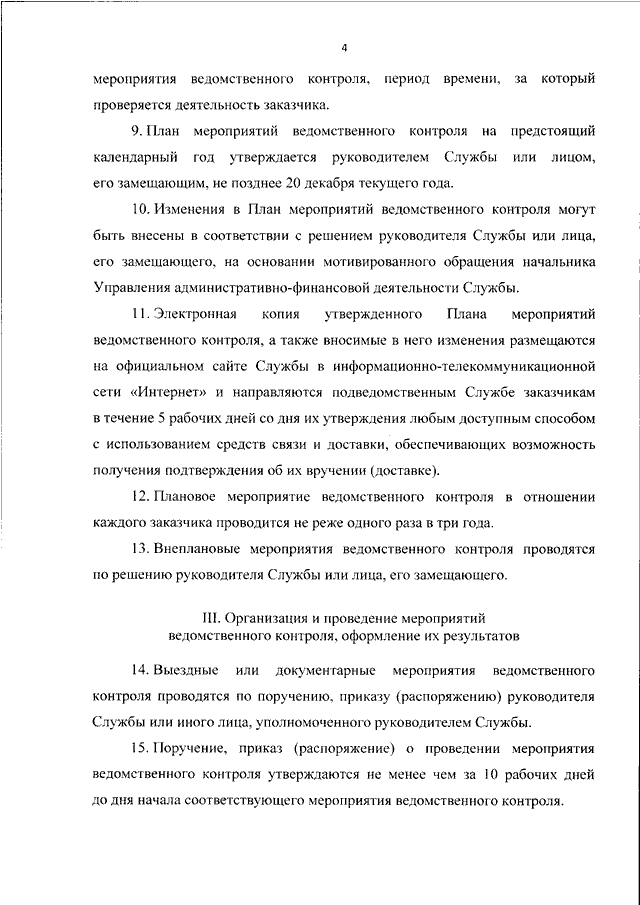 4

мероприятия ведомственного контроля, период времени, за который проверяется деятельность заказчика.

9. План мероприятий ведомственного контроля на предстоящий календарный год утверждается руководителем Службы или лицом, его замещающим, не позднее 20 декабря текущего года.

10. Изменения в План мероприятий ведомственного контроля могут быть внесены в соответствии с решением руководителя Службы или лица, его замещающего, на основании мотивированного обращения начальника Управления административно-финансовой деятельности Службы.

11. Электронная копия утвержденного Плана мероприятий ведомственного контроля, а также вносимые в него изменения размещаются на официальном сайте Службы в информационно-телекоммуникационной сети «Интернет» и направляются подведомственным Службе заказчикам в течение 5 рабочих дней со дня их утверждения любым доступным способом с использованием средств связи и доставки, обеспечивающих возможность получения подтверждения об их вручении (доставке).

12. Плановое мероприятие ведомственного контроля в отношении каждого заказчика проводится не реже одного раза в три года.

13. Внеплановые мероприятия ведомственного контроля проводятся по решению руководителя Службы или лица, его замещающего.

III. Организация и проведение мероприятий ведомственного контроля, оформление их результатов

14. Выездные или документарные мероприятия ведомственного контроля проводятся по поручению, приказу (распоряжению) руководителя Службы или иного лица, уполномоченного руководителем Службы.

15. Поручение, приказ (распоряжение) о проведении мероприятия ведомственного контроля утверждаются не менее чем за 10 рабочих дней до дня начала соответствующего мероприятия ведомственного контроля.